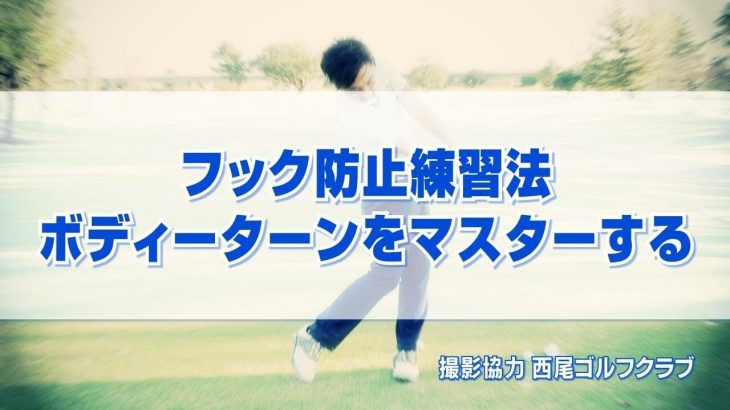 フック防止練習法
ボディーターンをマスターする

撮影協力 西尾ゴルフクラブ